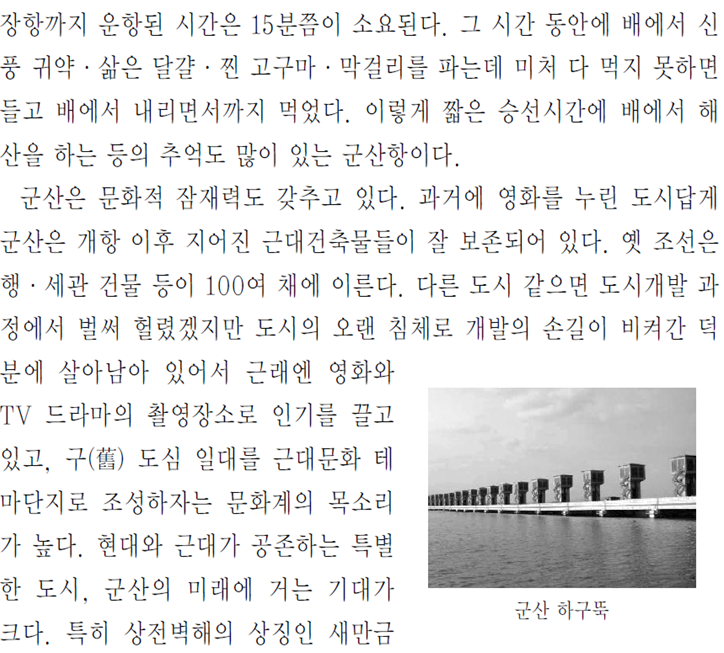 장항까지 운항된 시간은 15분쯤이 소요된다. 그 시간 동안에 배에서 신풍 귀약 · 삶은 달걀 · 찐 고구마 · 막걸리를 파는데 미처 다 먹지 못하면 들고 배에서 내리면서까지 먹었다. 이렇게 짧은 승선시간에 배에서 해산을 하는 등의 추억도 많이 있는 군산항이다.

군산은 문화적 잠재력도 갖추고 있다. 과거에 영화를 누린 도시답게 군산은 개항 이후 지어진 근대건축물들이 잘 보존되어 있다. 옛 조선은행 · 세관 건물 등이 100여 채에 이른다. 다른 도시 같으면 도시개발 과정에서 벌써 헐렸겠지만 도시의 오랜 침체로 개발의 손길이 비켜간 덕분에 살아남아 있어서 근래엔 영화와 TV 드라마의 촬영장소로 인기를 끌고 있고, 구(舊) 도심 일대를 근대문화 테마단지로 조성하자는 문화계의 목소리가 높다. 현대와 근대가 공존하는 특별한 도시, 군산의 미래에 거는 기대가 크다. 특히 상전벽해의 상징인 새만금

군산 하구뚝